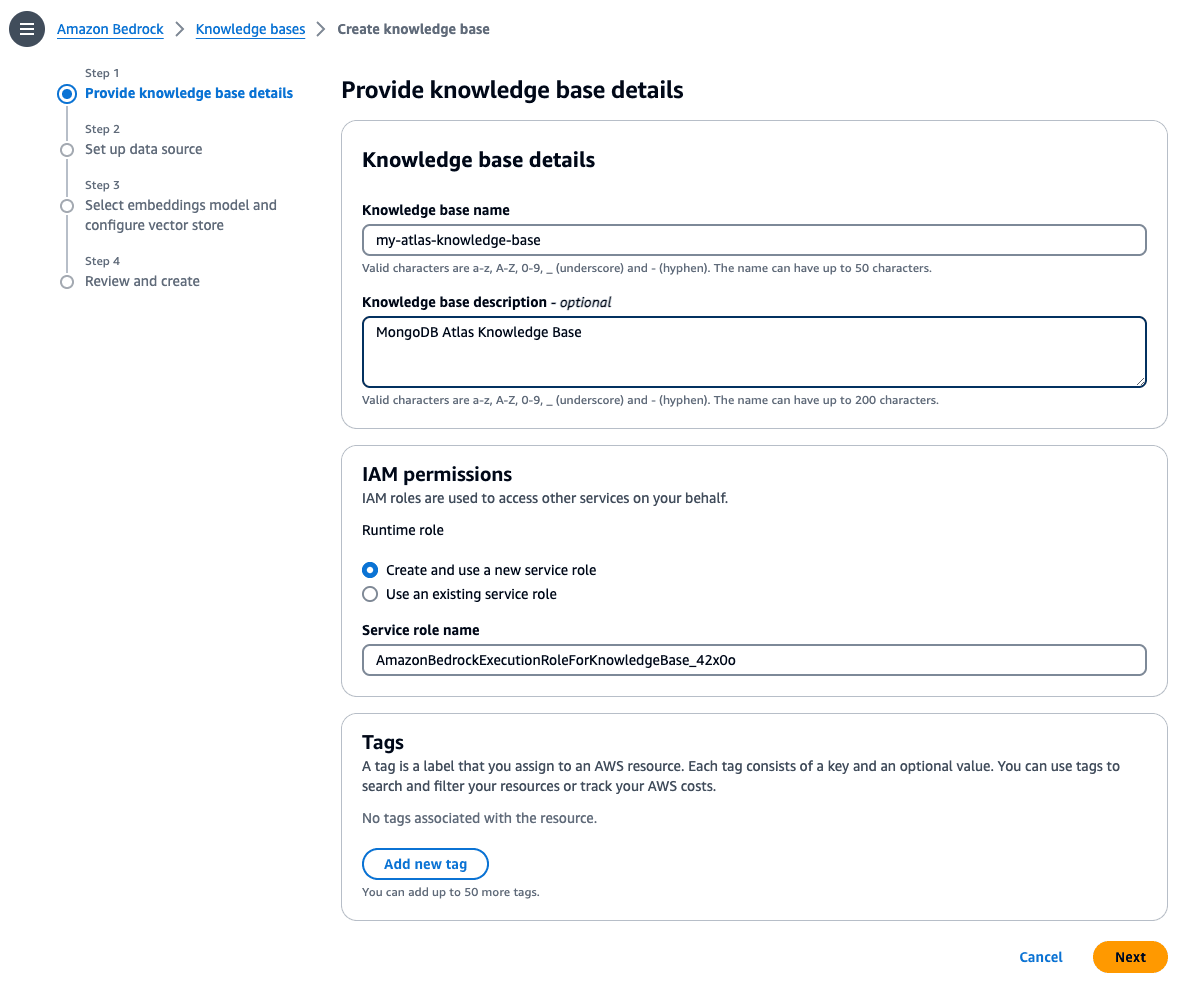 Amazon Bedrock > Knowledge bases > Create knowledge base

Step 1
Provide knowledge base details

Step 2
Set up data source

Step 3
Select embeddings model and configure vector store

Step 4
Review and create

Provide knowledge base details

Knowledge base details

Knowledge base name
my-atlas-knowledge-base
Valid characters are a-z, A-Z, 0-9, _ (underscore) and - (hyphen). The name can have up to 50 characters.

Knowledge base description - optional
MongoDB Atlas Knowledge Base
Valid characters are a-z, A-Z, 0-9, _ (underscore) and - (hyphen). The name can have up to 200 characters.

IAM permissions
IAM roles are used to access other services on your behalf.

Runtime role

Create and use a new service role
Use an existing service role

Service role name
AmazonBedrockExecutionRoleForKnowledgeBase_42x0o

Tags
A tag is a label that you assign to an AWS resource. Each tag consists of a key and an optional value. You can use tags to search and filter your resources or track your AWS costs.

No tags associated with the resource.

Add new tag
You can add up to 50 more tags.

Cancel Next